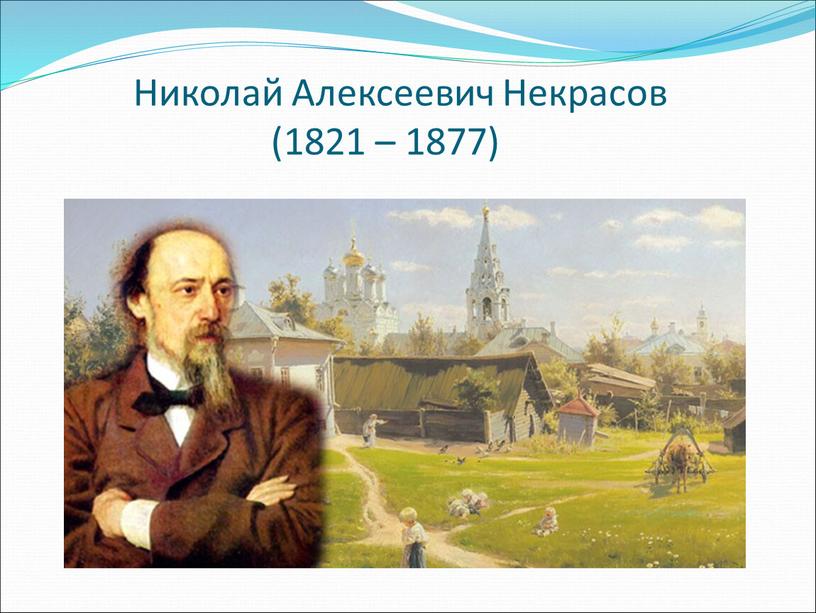 Николай Алексеевич Некрасов
(1821 – 1877)